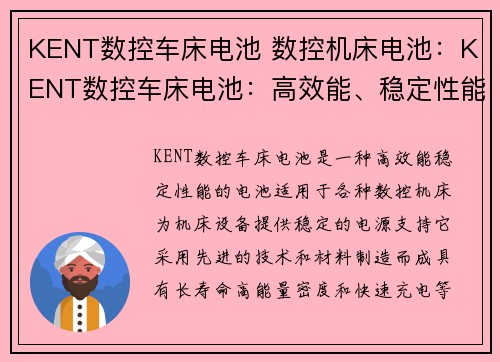 KENT数控车床电池 数控机床电池：KENT数控车床电池：高效能、稳定性能

KENT数控车床电池是一种高效能稳定性能的电池适用于各种数控机床为机床设备提供稳定的电源支持它采用先进的技术和材料制造而成具有长寿命高能量密度和快速充电等